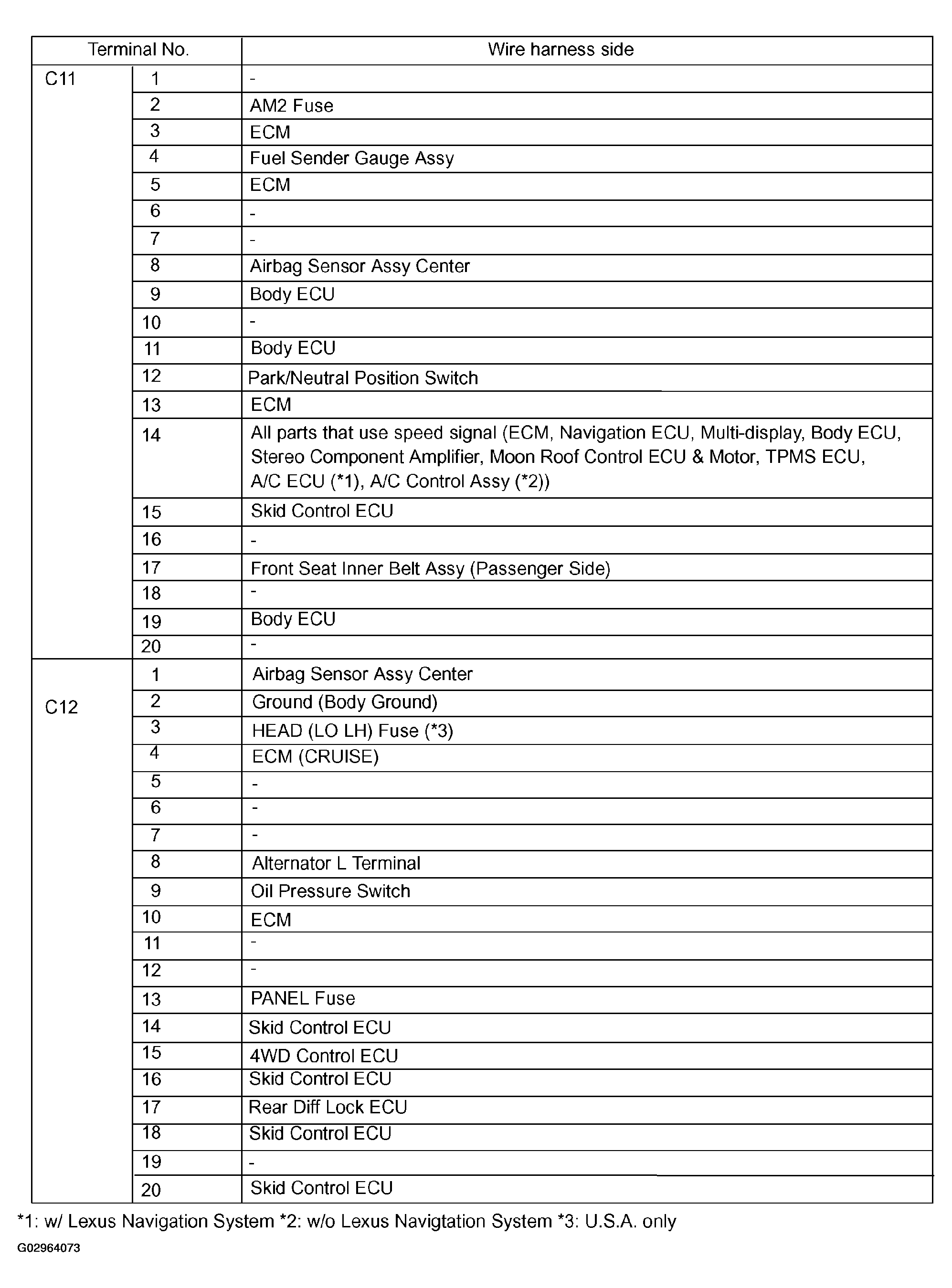 | Terminal No. | | Wire harness side |
|---|---|---|
| C11 | 1 | - |
| | 2 | AM2 Fuse |
| | 3 | ECM |
| | 4 | Fuel Sender Gauge Assy |
| | 5 | ECM |
| | 6 | - |
| | 7 | - |
| | 8 | Airbag Sensor Assy Center |
| | 9 | Body ECU |
| | 10 | - |
| | 11 | Body ECU |
| | 12 | Park/Neutral Position Switch |
| | 13 | ECM |
| | 14 | All parts that use speed signal (ECM, Navigation ECU, Multi-display, Body ECU, Stereo Component Amplifier, Moon Roof Control ECU & Motor, TPMS ECU, A/C ECU (*1), A/C Control Assy (*2)) |
| | 15 | Skid Control ECU |
| | 16 | - |
| | 17 | Front Seat Inner Belt Assy (Passenger Side) |
| | 18 | - |
| | 19 | Body ECU |
| | 20 | - |
| C12 | 1 | Airbag Sensor Assy Center |
| | 2 | Ground (Body Ground) |
| | 3 | HEAD (LO LH) Fuse (*3) |
| | 4 | ECM (CRUISE) |
| | 5 | - |
| | 6 | - |
| | 7 | - |
| | 8 | Alternator L Terminal |
| | 9 | Oil Pressure Switch |
| | 10 | ECM |
| | 11 | - |
| | 12 | - |
| | 13 | PANEL Fuse |
| | 14 | Skid Control ECU |
| | 15 | 4WD Control ECU |
| | 16 | Skid Control ECU |
| | 17 | Rear Diff Lock ECU |
| | 18 | Skid Control ECU |
| | 19 | - |
| | 20 | Skid Control ECU |

*1: w/ Lexus Navigation System *2: w/o Lexus Navigtation System *3: U.S.A. only

G02964073